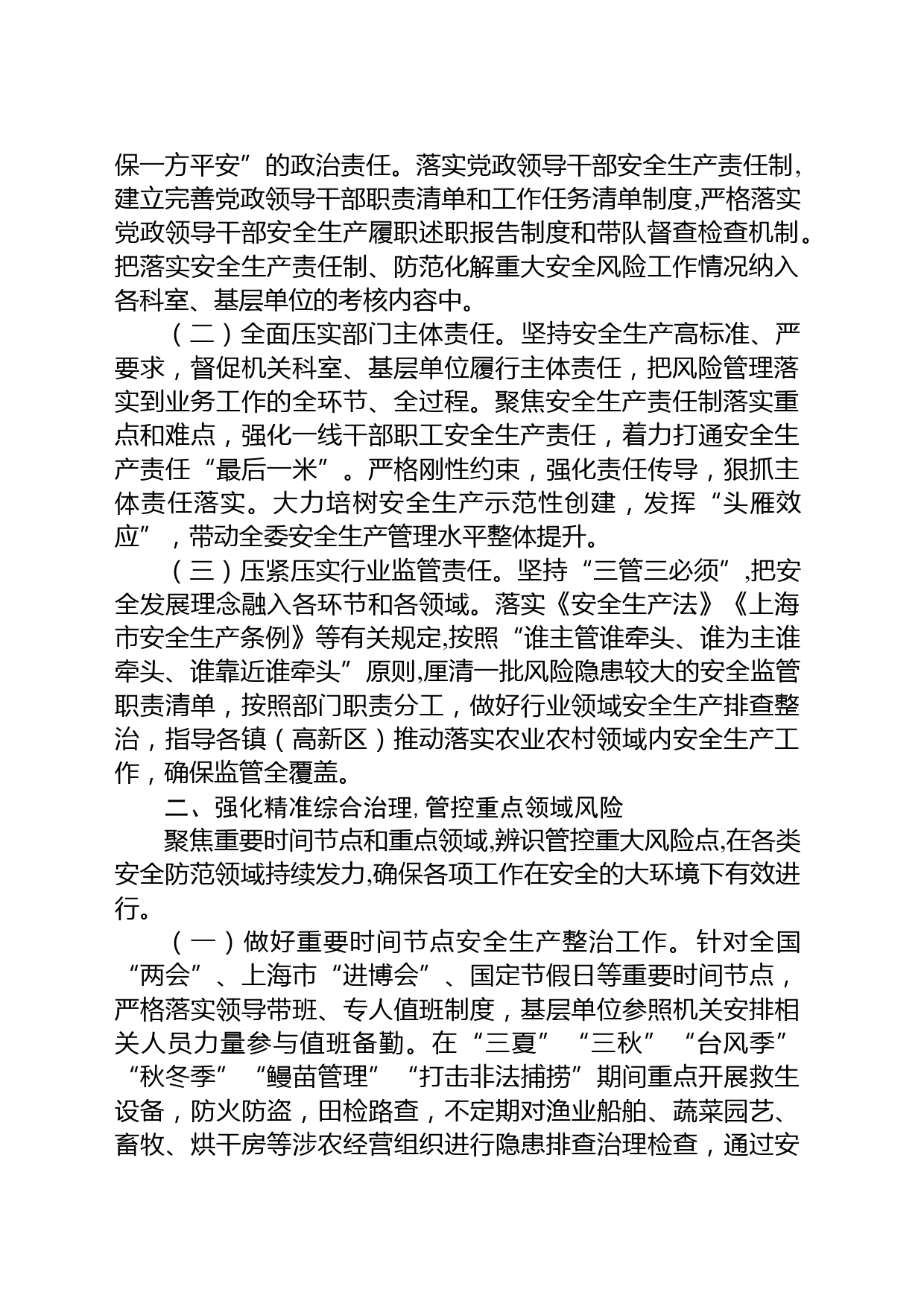 保一方平安”的政治责任。落实党政领导干部安全生产责任制,建立完善党政领导干部职责清单和工作任务清单制度,严格落实党政领导干部安全生产履职述职报告制度和带队督查检查机制。把落实安全生产责任制、防范化解重大安全风险工作情况纳入各科室、基层单位的考核内容中。

（二）全面压实部门主体责任。坚持安全生产高标准、严要求，督促机关科室、基层单位履行主体责任，把风险管理落实到业务工作的全环节、全过程。聚焦安全生产责任制落实重点和难点，强化一线干部职工安全生产责任，着力打通安全生产责任“最后一米”。严格刚性约束，强化责任传导，狠抓主体责任落实。大力培树安全生产示范性创建，发挥“头雁效应”，带动全委安全生产管理水平整体提升。

（三）压紧压实行业监管责任。坚持“三管三必须”,把安全发展理念融入各环节和各领域。落实《安全生产法》《上海市安全生产条例》等有关规定,按照“谁主管谁牵头、谁为主谁牵头、谁靠近谁牵头”原则,厘清一批风险隐患较大的安全监管职责清单，按照部门职责分工，做好行业领域安全生产排查整治，指导各镇（高新区）推动落实农业农村领域内安全生产工作，确保监管全覆盖。

二、强化精准综合治理,管控重点领域风险

聚焦重要时间节点和重点领域,辨识管控重大风险点,在各类安全防范领域持续发力,确保各项工作在安全的大环境下有效进行。

（一）做好重要时间节点安全生产整治工作。针对全国“两会”、上海市“进博会”、国定节假日等重要时间节点，严格落实领导带班、专人值班制度，基层单位参照机关安排相关人员力量参与值班备勤。在“三夏”“三秋”“台风季”“秋冬季”“鳗苗管理”“打击非法捕捞”期间重点开展救生设备，防火防盗，田检路查，不定期对渔业船舶、蔬菜园艺、畜牧、烘干房等涉农经营组织进行隐患排查治理检查，通过安